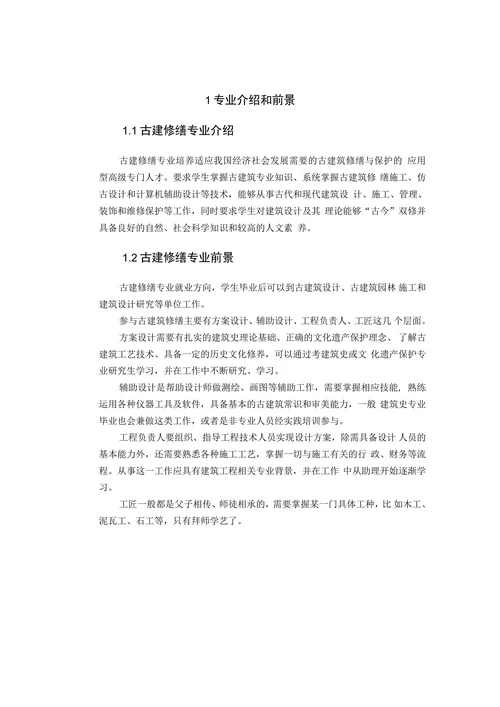 1 专业介绍和前景

1.1 古建修缮专业介绍

古建修缮专业培养适应我国经济社会发展需要的古建筑修缮与保护的 应用型高级专门人才。要求学生掌握古建筑专业知识、系统掌握古建筑修 缮施工、仿古设计和计算机辅助设计等技术，能够从事古代和现代建筑设 计、施工、管理、装饰和维修保护等工作，同时要求学生对建筑设计及其 理论能够“古今”双修并具备良好的自然、社会科学知识和较高的人文素 养。

1.2 古建修缮专业前景

古建修缮专业就业方向，学生毕业后可以到古建筑设计、古建筑园林 施工和建筑设计研究等单位工作。

参与古建筑修缮主要有方案设计、辅助设计、工程负责人、工匠这几 个层面。

方案设计需要有扎实的建筑史理论基础、正确的文化遗产保护理念、 了解古建筑工艺技术、具备一定的历史文化修养，可以通过考建筑史或文 化遗产保护专业研究生学习，并在工作中不断研究、学习。

辅助设计是帮助设计师做测绘、画图等辅助工作，需要掌握相应技能，熟练运用各种仪器工具及软件，具备基本的古建筑常识和审美能力，一般 建筑史专业毕业也会兼做这类工作，或者是非专业人员经实践培训参与。

工程负责人要组织、指导工程技术人员实现设计方案，除需具备设计 人员的基本能力外，还需要熟悉各种施工工艺，掌握一切与施工有关的行 政、财务等流程。从事这一工作应具有建筑工程相关专业背景，并在工作 中从助理开始逐渐学习。

工匠一般都是父子相传、师徒相承的，需要掌握某一门具体工种，比 如木工、泥瓦工、石工等，只有拜师学艺了。